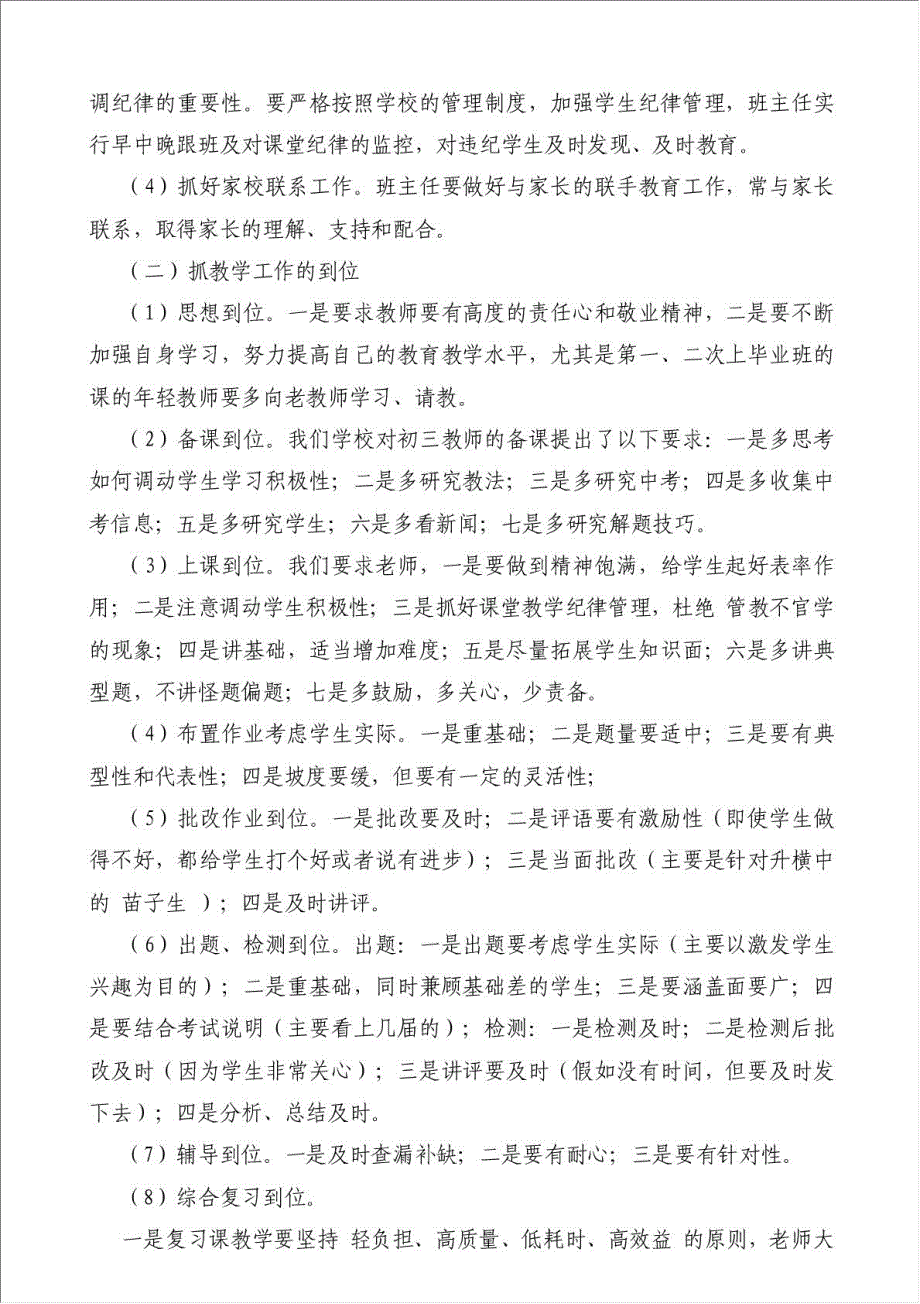 调纪律的重要性。要严格按照学校的管理制度，加强学生纪律管理，班主任实行早中晚跟班及对课堂纪律的监控，对违纪学生及时发现、及时教育。

（4）抓好家校联系工作。班主任要做好与家长的联手教育工作，常与家长联系，取得家长的理解、支持和配合。

（二）抓教学工作的到位

（1）思想到位。一是要求教师要有高度的责任心和敬业精神，二是要不断加强自身学习，努力提高自己的教育教学水平，尤其是第一、二次上毕业班的课的年轻教师要多向老教师学习、请教。

（2）备课到位。我们学校对初三教师的备课提出了以下要求：一是多思考如何调动学生学习积极性；二是多研究教法；三是多研究中考；四是多收集中考信息；五是多研究学生；六是多看新闻；七是多研究解题技巧。

（3）上课到位。我们要求老师，一是要做到精神饱满，给学生起好表率作用；二是注意调动学生积极性；三是抓好课堂教学纪律管理，杜绝 管教不官学的现象；四是讲基础，适当增加难度；五是尽量拓展学生知识面；六是多讲典型题，不讲怪题偏题；七是多鼓励，多关心，少责备。

（4）布置作业考虑学生实际。一是重基础；二是题量要适中；三是要有典型性和代表性；四是坡度要缓，但要有一定的灵活性；

（5）批改作业到位。一是批改要及时；二是评语要有激励性（即使学生做得不好，都给学生打个好或者说有进步）；三是当面批改（主要是针对升横中的 苗子生 ）；四是及时讲评。

（6）出题、检测到位。出题：一是出题要考虑学生实际（主要以激发学生兴趣为目的）；二是重基础，同时兼顾基础差的学生；三是要涵盖面要广；四是要结合考试说明（主要看上几届的）；检测：一是检测及时；二是检测后批改及时（因为学生非常关心）；三是讲评要及时（假如没有时间，但要及时发下去）；四是分析、总结及时。

（7）辅导到位。一是及时查漏补缺；二是要有耐心；三是要有针对性。

（8）综合复习到位。

一是复习课教学要坚持 轻负担、高质量、低耗时、高效益 的原则，老师大